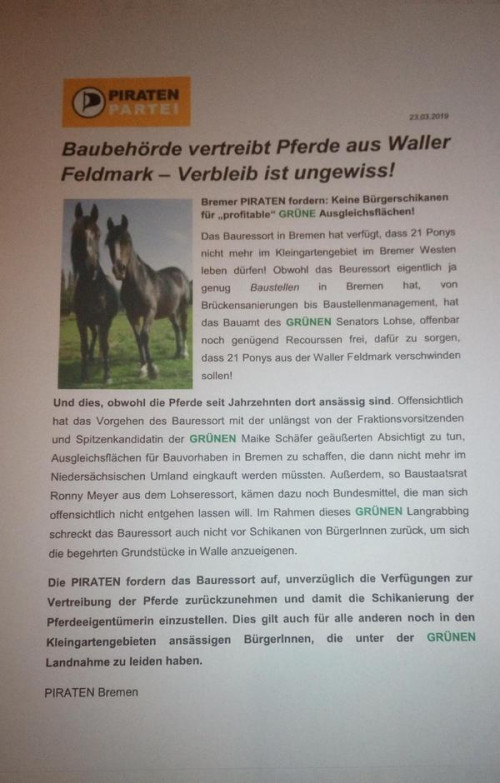 PIRATEN PARTEI

23.03.2019

Baubehörde vertreibt Pferde aus Waller Feldmark – Verbleib ist ungewiss!

Bremer PIRATEN fordern: Keine Bürgerschikanen für „profitable" GRÜNE Ausgleichsflächen!

Das Bauressort in Bremen hat verfügt, dass 21 Ponys nicht mehr im Kleingartengebiet im Bremer Westen leben dürfen! Obwohl das Beuressort eigentlich ja genug Baustellen in Bremen hat, von Brückensanierungen bis Baustellenmanagement, hat das Bauamt des GRÜNEN Senators Lohse, offenbar noch genügend Recourssen frei, dafür zu sorgen, dass 21 Ponys aus der Waller Feldmark verschwinden sollen!

Und dies, obwohl die Pferde seit Jahrzehnten dort ansässig sind. Offensichtlich hat das Vorgehen des Bauressort mit der unlängst von der Fraktionsvorsitzenden und Spitzenkandidatin der GRÜNEN Maike Schäfer geäußerten Absichtigt zu tun, Ausgleichsflächen für Bauvorhaben in Bremen zu schaffen, die dann nicht mehr im Niedersächsischen Umland eingkauft werden müssten. Außerdem, so Baustaatsrat Ronny Meyer aus dem Lohseressort, kämen dazu noch Bundesmittel, die man sich offensichtlich nicht entgehen lassen will. Im Rahmen dieses GRÜNEN Langrabbing schreckt das Bauressort auch nicht vor Schikanen von BürgerInnen zurück, um sich die begehrten Grundstücke in Walle anzueigenen.

Die PIRATEN fordern das Bauressort auf, unverzüglich die Verfügungen zur Vertreibung der Pferde zurückzunehmen und damit die Schikanierung der Pferdeeigentümerin einzustellen. Dies gilt auch für alle anderen noch in den Kleingartengebieten ansässigen BürgerInnen, die unter der GRÜNEN Landnahme zu leiden haben.

PIRATEN Bremen